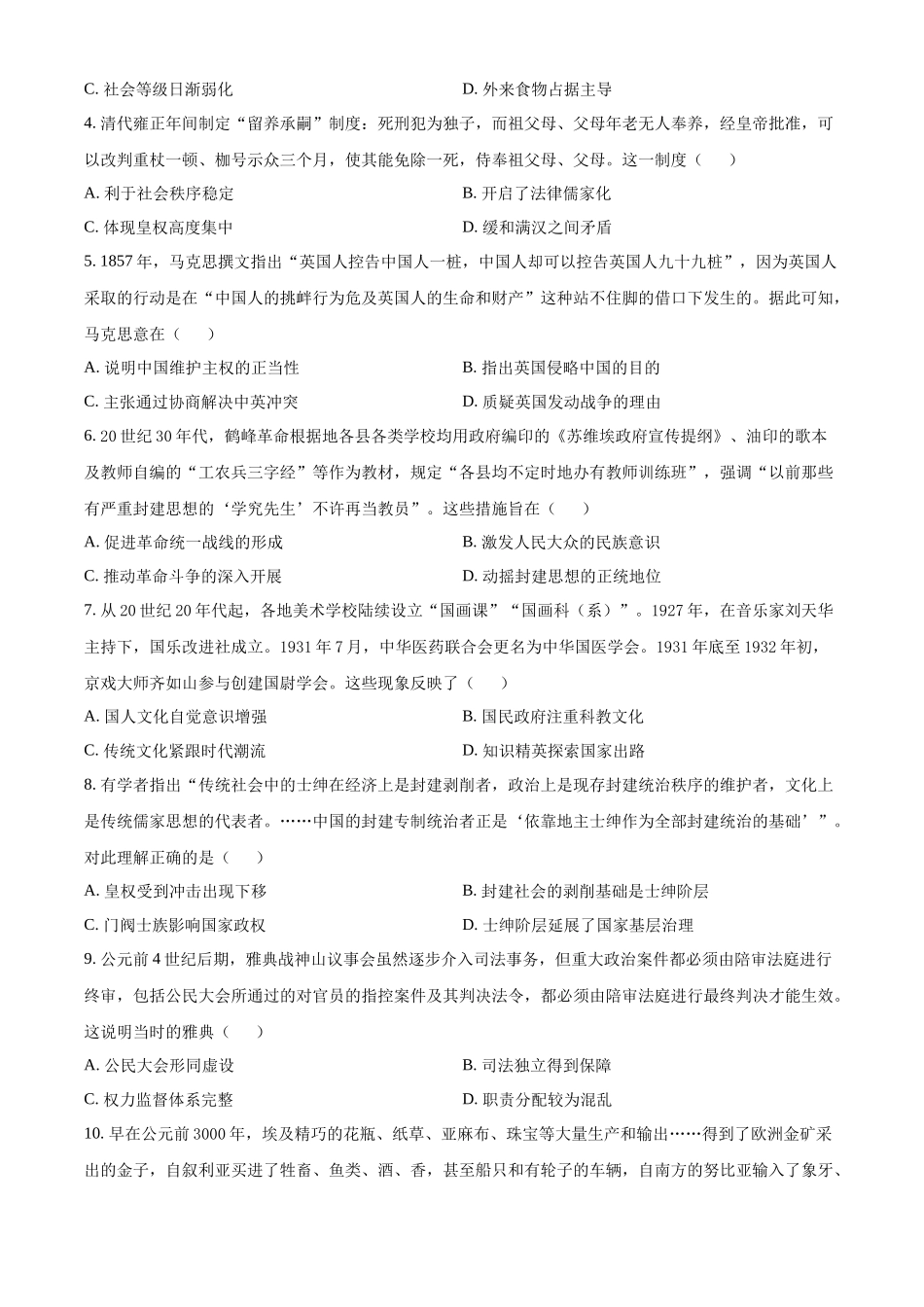 C. 社会等级日渐弱化　　D. 外来食物占据主导

4. 清代雍正年间制定“留养承嗣”制度：死刑犯为独子，而祖父母、父母年老无人奉养，经皇帝批准，可以改判重杖一顿、枷号示众三个月，使其能免除一死，侍奉祖父母、父母。这一制度（　　）

A. 利于社会秩序稳定　　B. 开启了法律儒家化

C. 体现皇权高度集中　　D. 缓和满汉之间矛盾

5. 1857 年，马克思撰文指出“英国人控告中国人一桩，中国人却可以控告英国人九十九桩”，因为英国人采取的行动是在“中国人的挑衅行为危及英国人的生命和财产”这种站不住脚的借口下发生的。据此可知，马克思意在（　　）

A. 说明中国维护主权的正当性　　B. 指出英国侵略中国的目的

C. 主张通过协商解决中英冲突　　D. 质疑英国发动战争的理由

6. 20 世纪 30 年代，鹤峰革命根据地各县各类学校均用政府编印的《苏维埃政府宣传提纲》、油印的歌本及教师自编的“工农兵三字经”等作为教材，规定“各县均不定时地办有教师训练班”，强调“以前那些有严重封建思想的‘学究先生’不许再当教员”。这些措施旨在（　　）

A. 促进革命统一战线的形成　　B. 激发人民大众的民族意识

C. 推动革命斗争的深入开展　　D. 动摇封建思想的正统地位

7. 从 20 世纪 20 年代起，各地美术学校陆续设立“国画课”“国画科（系）”。1927 年，在音乐家刘天华主持下，国乐改进社成立。1931 年 7 月，中华医药联合会更名为中华国医学会。1931 年底至 1932 年初，京戏大师齐如山参与创建国剧学会。这些现象反映了（　　）

A. 国人文化自觉意识增强　　B. 国民政府注重科教文化

C. 传统文化紧跟时代潮流　　D. 知识精英探索国家出路

8. 有学者指出“传统社会中的士绅在经济上是封建剥削者，政治上是现存封建统治秩序的维护者，文化上是传统儒家思想的代表者。……中国的封建专制统治者正是‘依靠地主士绅作为全部封建统治的基础’”。对此理解正确的是（　　）

A. 皇权受到冲击出现下移　　B. 封建社会的剥削基础是士绅阶层

C. 门阀士族影响国家政权　　D. 士绅阶层延展了国家基层治理

9. 公元前 4 世纪后期，雅典战神山议事会虽然逐步介入司法事务，但重大政治案件都必须由陪审法庭进行终审，包括公民大会所通过的对官员的指控案件及其判决法令，都必须由陪审法庭进行最终判决才能生效。这说明当时的雅典（　　）

A. 公民大会形同虚设　　B. 司法独立得到保障

C. 权力监督体系完整　　D. 职责分配较为混乱

10. 早在公元前 3000 年，埃及精巧的花瓶、纸草、亚麻布、珠宝等大量生产和输出……得到了欧洲金矿采出的金子，自叙利亚买进了牲畜、鱼类、酒、香，甚至船只和有轮子的车辆，自南方的努比亚输入了象牙、